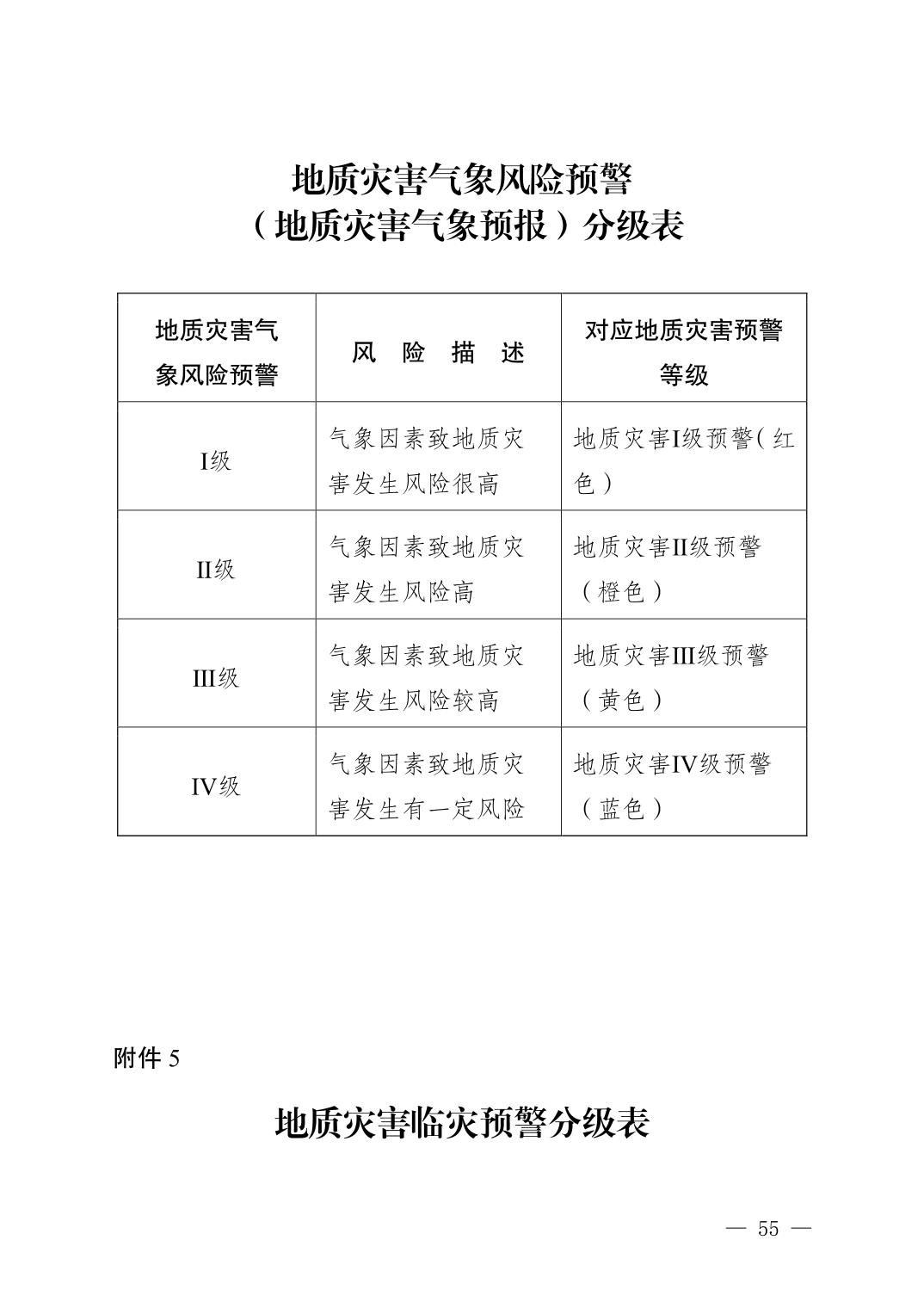 地质灾害气象风险预警
（地质灾害气象预报）分级表

| 地质灾害气象风险预警 | 风　险　描　述 | 对应地质灾害预警等级 |
|---|---|---|
| I级 | 气象因素致地质灾害发生风险很高 | 地质灾害I级预警（红色） |
| II级 | 气象因素致地质灾害发生风险高 | 地质灾害II级预警（橙色） |
| III级 | 气象因素致地质灾害发生风险较高 | 地质灾害III级预警（黄色） |
| IV级 | 气象因素致地质灾害发生有一定风险 | 地质灾害IV级预警（蓝色） |

附件 5

地质灾害临灾预警分级表

— 55 —